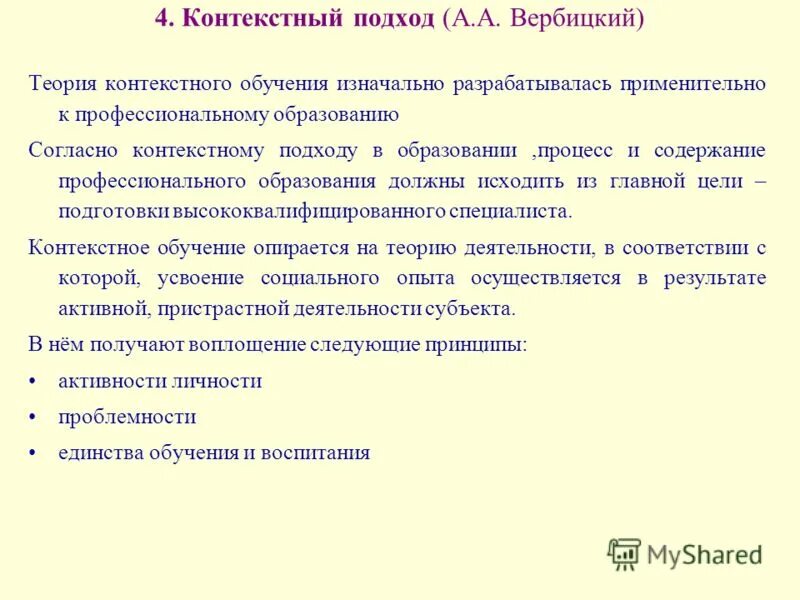 4. Контекстный подход (А.А. Вербицкий)

Теория контекстного обучения изначально разрабатывалась применительно к профессиональному образованию

Согласно контекстному подходу в образовании ,процесс и содержание профессионального образования должны исходить из главной цели – подготовки высококвалифицированного специалиста.

Контекстное обучение опирается на теорию деятельности, в соответствии с которой, усвоение социального опыта осуществляется в результате активной, пристрастной деятельности субъекта.

В нём получают воплощение следующие принципы:

• активности личности
• проблемности
• единства обучения и воспитания

MyShared